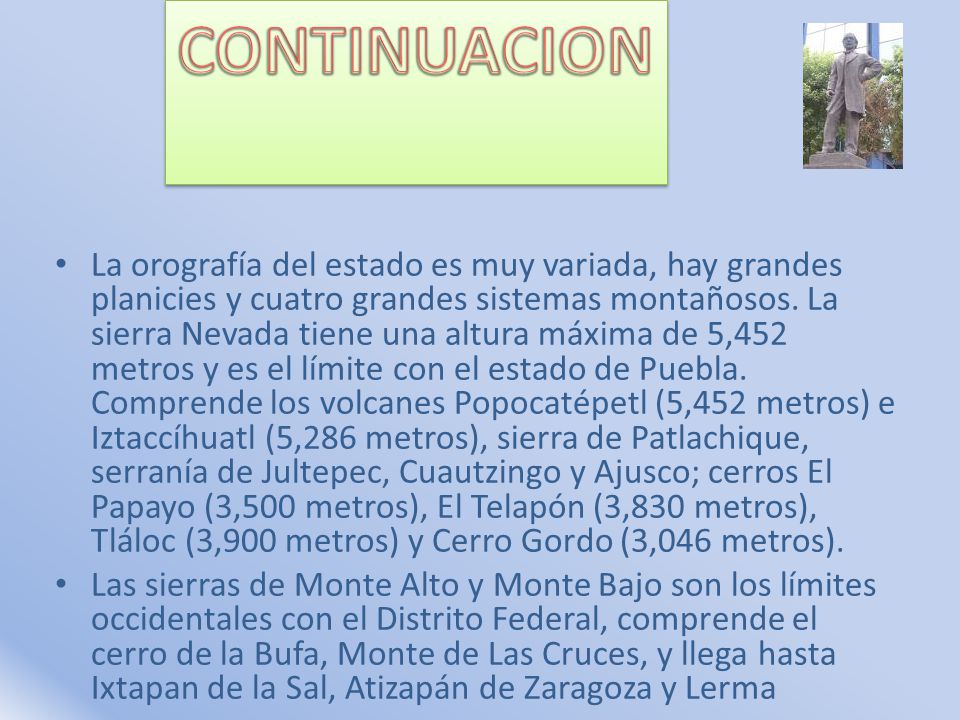 CONTINUACION

• La orografía del estado es muy variada, hay grandes planicies y cuatro grandes sistemas montañosos. La sierra Nevada tiene una altura máxima de 5,452 metros y es el límite con el estado de Puebla. Comprende los volcanes Popocatépetl (5,452 metros) e Iztaccíhuatl (5,286 metros), sierra de Patlachique, serranía de Jultepec, Cuautzingo y Ajusco; cerros El Papayo (3,500 metros), El Telapón (3,830 metros), Tláloc (3,900 metros) y Cerro Gordo (3,046 metros).

• Las sierras de Monte Alto y Monte Bajo son los límites occidentales con el Distrito Federal, comprende el cerro de la Bufa, Monte de Las Cruces, y llega hasta Ixtapan de la Sal, Atizapán de Zaragoza y Lerma